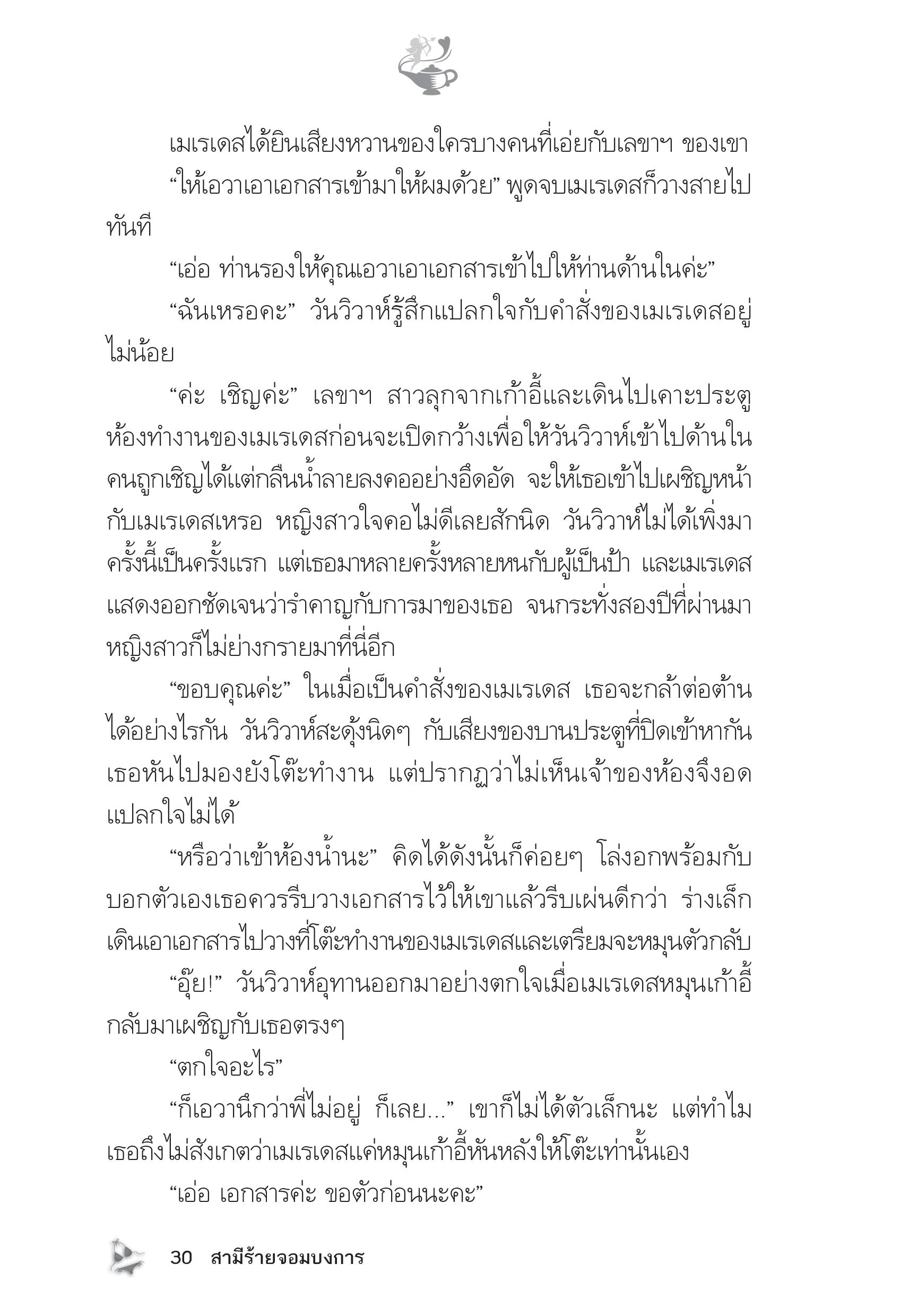 เมเรเดสได้ยินเสียงหวานของใครบางคนที่เอ่ยกับเลขาฯ ของเขา

“ให้เอวาเอาเอกสารเข้ามาให้ผมด้วย” พูดจบเมเรเดสก็วางสายไปทันที

“เอ่อ ท่านรองให้คุณเอวาเอาเอกสารเข้าไปให้ท่านด้านในค่ะ”

“ฉันเหรอคะ” วันวิวาห์รู้สึกแปลกใจกับคำสั่งของเมเรเดสอยู่ไม่น้อย

“ค่ะ เชิญค่ะ” เลขาฯ สาวลุกจากเก้าอี้และเดินไปเคาะประตูห้องทำงานของเมเรเดสก่อนจะเปิดกว้างเพื่อให้วันวิวาห์เข้าไปด้านใน คนถูกเชิญได้แต่กลืนน้ำลายลงคออย่างอึดอัด จะให้เธอเข้าไปเผชิญหน้ากับเมเรเดสเหรอ หญิงสาวใจคอไม่ดีเลยสักนิด วันวิวาห์ไม่ได้เพิ่งมาครั้งนี้เป็นครั้งแรก แต่เธอมาหลายครั้งหลายหนกับผู้เป็นป้า และเมเรเดสแสดงออกชัดเจนว่ารำคาญกับการมาของเธอ จนกระทั่งสองปีที่ผ่านมาหญิงสาวก็ไม่ย่างกรายมาที่นี่อีก

“ขอบคุณค่ะ” ในเมื่อเป็นคำสั่งของเมเรเดส เธอจะกล้าต่อต้านได้อย่างไรกัน วันวิวาห์สะดุ้งนิดๆ กับเสียงของบานประตูที่ปิดเข้าหากัน เธอหันไปมองยังโต๊ะทำงาน แต่ปรากฏว่าไม่เห็นเจ้าของห้องจึงอดแปลกใจไม่ได้

“หรือว่าเข้าห้องน้ำนะ” คิดได้ดังนั้นก็ค่อยๆ โล่งอกพร้อมกับบอกตัวเองเธอควรรีบวางเอกสารไว้ให้เขาแล้วรีบเผ่นดีกว่า ร่างเล็กเดินเอาเอกสารไปวางที่โต๊ะทำงานของเมเรเดสและเตรียมจะหมุนตัวกลับ

“อุ๊ย!” วันวิวาห์อุทานออกมาอย่างตกใจเมื่อเมเรเดสหมุนเก้าอี้กลับมาเผชิญกับเธอตรงๆ

“ตกใจอะไร”

“ก็เอวานึกว่าพี่ไม่อยู่ ก็เลย...” เขาก็ไม่ได้ตัวเล็กนะ แต่ทำไมเธอถึงไม่สังเกตว่าเมเรเดสแค่หมุนเก้าอี้หันหลังให้โต๊ะเท่านั้นเอง

“เอ่อ เอกสารค่ะ ขอตัวก่อนนะคะ”

30 สามีร้ายจอมบงการ